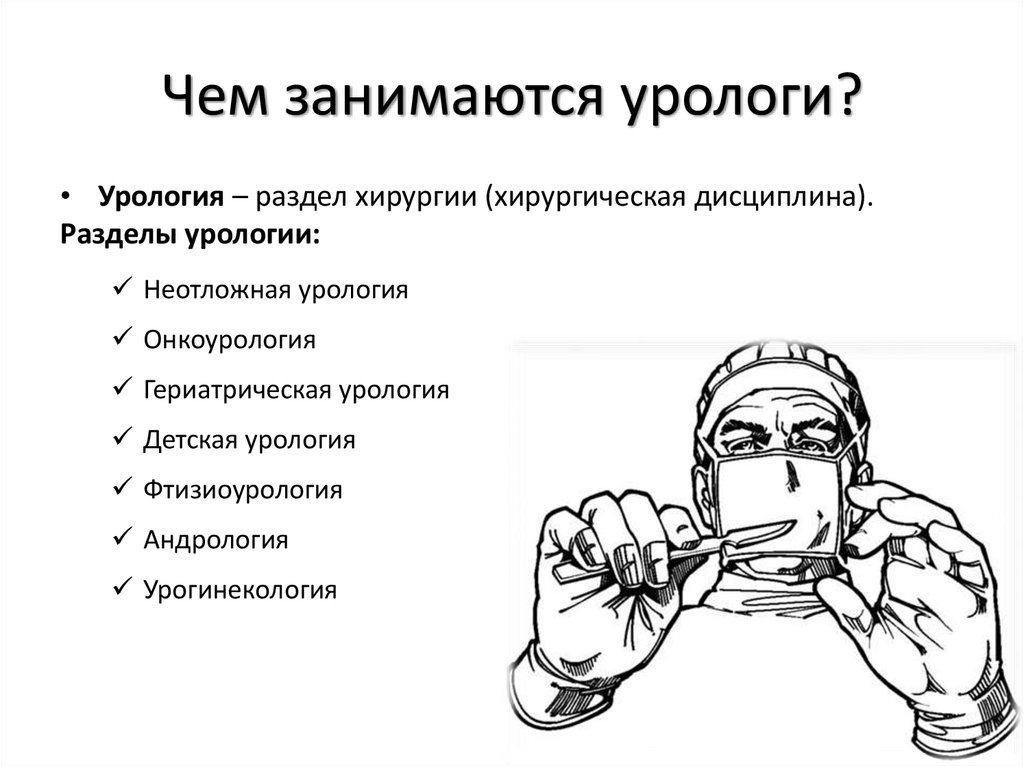 Чем занимаются урологи?

• **Урология** – раздел хирургии (хирургическая дисциплина).
**Разделы урологии:**

✓ Неотложная урология
✓ Онкоурология
✓ Гериатрическая урология
✓ Детская урология
✓ Фтизиоурология
✓ Андрология
✓ Урогинекология